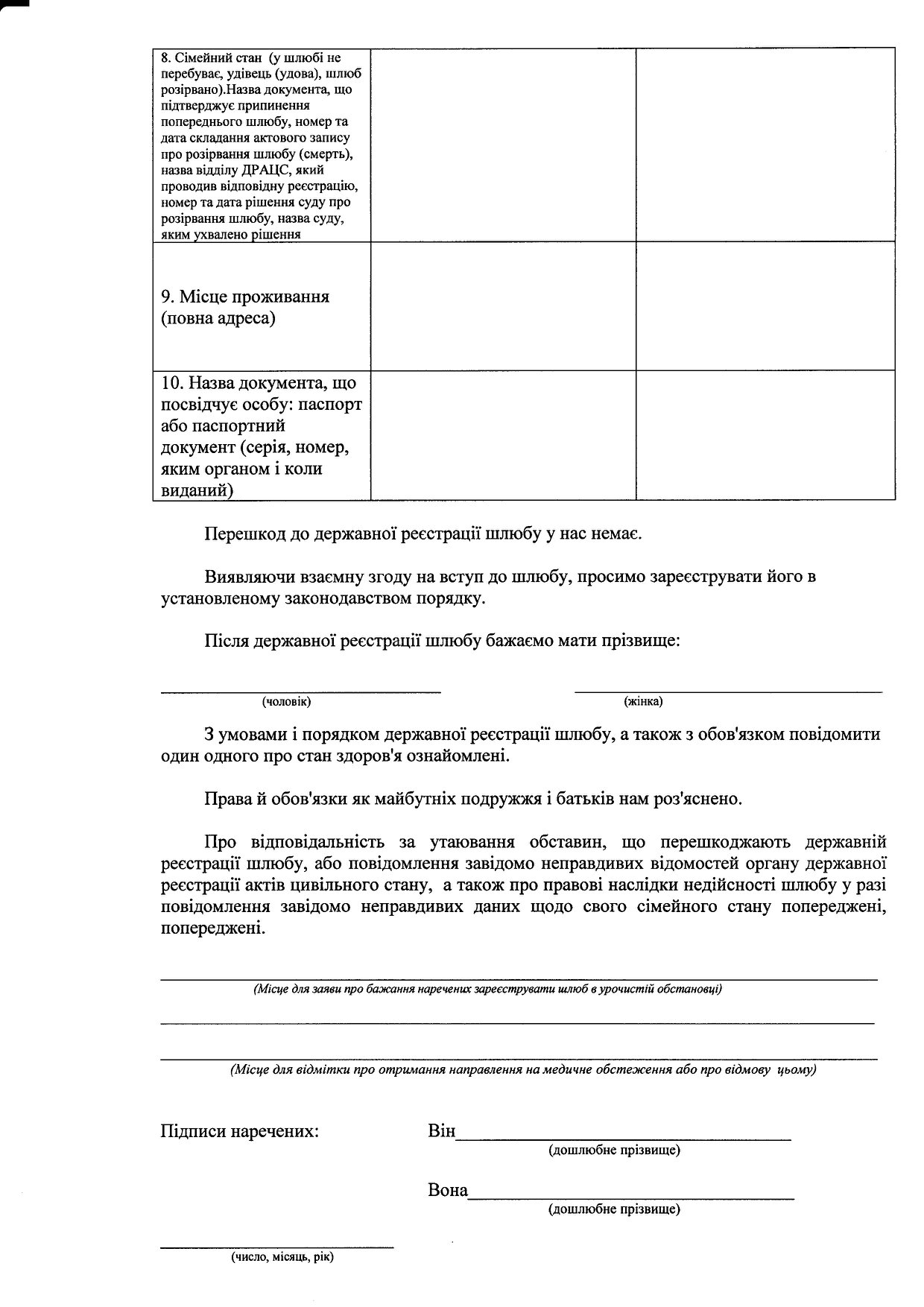 |  |  |  |
|---|---|---|
| 8. Сімейний стан (у шлюбі не перебуває, удівець (удова), шлюб розірвано).Назва документа, що підтверджує припинення попереднього шлюбу, номер та дата складання актового запису про розірвання шлюбу (смерть), назва відділу ДРАЦС, який проводив відповідну реєстрацію, номер та дата рішення суду про розірвання шлюбу, назва суду, яким ухвалено рішення |  |  |
| 9. Місце проживання (повна адреса) |  |  |
| 10. Назва документа, що посвідчує особу: паспорт або паспортний документ (серія, номер, яким органом і коли виданий) |  |  |

Перешкод до державної реєстрації шлюбу у нас немає.

Виявляючи взаємну згоду на вступ до шлюбу, просимо зареєструвати його в установленому законодавством порядку.

Після державної реєстрації шлюбу бажаємо мати прізвище:

(чоловік) (жінка)

З умовами і порядком державної реєстрації шлюбу, а також з обов'язком повідомити один одного про стан здоров'я ознайомлені.

Права й обов'язки як майбутніх подружжя і батьків нам роз'яснено.

Про відповідальність за утаювання обставин, що перешкоджають державній реєстрації шлюбу, або повідомлення завідомо неправдивих відомостей органу державної реєстрації актів цивільного стану, а також про правові наслідки недійсності шлюбу у разі повідомлення завідомо неправдивих даних щодо свого сімейного стану попереджені, попереджені.

(Місце для заяви про бажання наречених зареєструвати шлюб в урочистій обстановці)

(Місце для відмітки про отримання направлення на медичне обстеження або про відмову цьому)

Підписи наречених: Він
(дошлюбне прізвище)

Вона
(дошлюбне прізвище)

(число, місяць, рік)